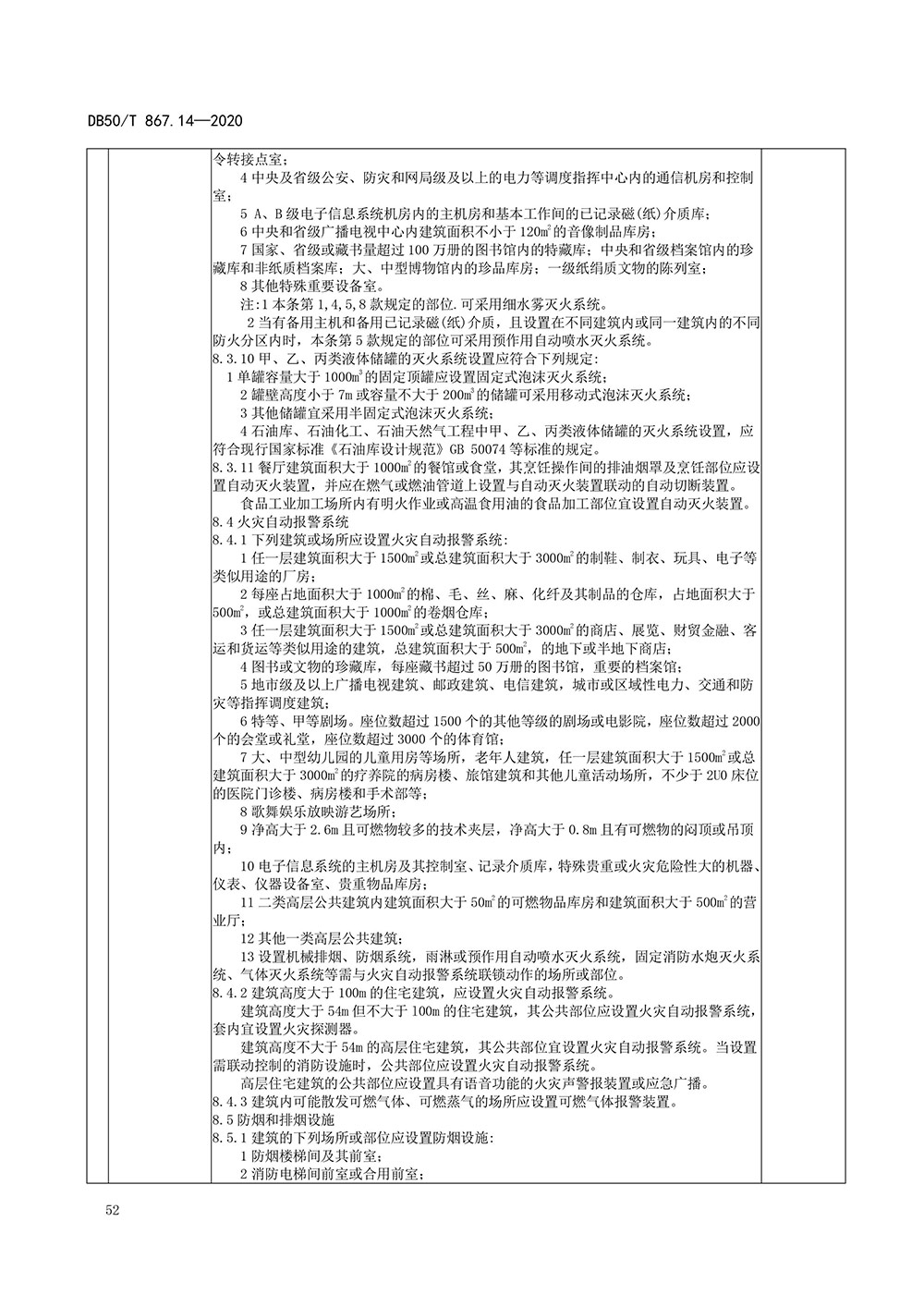 DB50/T 867.14—2020

令转接点室；

4 中央及省级公安、防灾和网局级及以上的电力等调度指挥中心内的通信机房和控制室；

5 A、B 级电子信息系统机房内的主机房和基本工作间的已记录磁（纸）介质库；

6 中央和省级广播电视中心内建筑面积不小于 $120m^2$ 的音像制品库房；

7 国家、省级或藏书量超过 100 万册的图书馆内的特藏库；中央和省级档案馆内的珍藏库和非纸质档案库；大、中型博物馆内的珍品库房；一级纸绢质文物的陈列室；

8 其他特殊重要设备室。

注：1 本条第 1,4,5,8 款规定的部位.可采用细水雾灭火系统。

2 当有备用主机和备用已记录磁（纸）介质，且设置在不同建筑内或同一建筑内的不同防火分区内时，本条第 5 款规定的部位可采用预作用自动喷水灭火系统。

8.3.10 甲、乙、丙类液体储罐的灭火系统设置应符合下列规定:

1 单罐容量大于 $1000m^3$ 的固定顶罐应设置固定式泡沫灭火系统；

2 罐壁高度小于 7m 或容量不大于 $200m^3$ 的储罐可采用移动式泡沫灭火系统；

3 其他储罐宜采用半固定式泡沫灭火系统；

4 石油库、石油化工、石油天然气工程中甲、乙、丙类液体储罐的灭火系统设置，应符合现行国家标准《石油库设计规范》GB 50074 等标准的规定。

8.3.11 餐厅建筑面积大于 $1000m^2$ 的餐馆或食堂，其烹饪操作间的排油烟罩及烹饪部位应设置自动灭火装置，并应在燃气或燃油管道上设置与自动灭火装置联动的自动切断装置。

食品工业加工场所内有明火作业或高温食用油的食品加工部位宜设置自动灭火装置。

8.4 火灾自动报警系统

8.4.1 下列建筑或场所应设置火灾自动报警系统:

1 任一层建筑面积大于 $1500m^2$ 或总建筑面积大于 $3000m^2$ 的制鞋、制衣、玩具、电子等类似用途的厂房；

2 每座占地面积大于 $1000m^2$ 的棉、毛、丝、麻、化纤及其制品的仓库，占地面积大于 $500m^2$，或总建筑面积大于 $1000m^2$ 的卷烟仓库；

3 任一层建筑面积大于 $1500m^2$ 或总建筑面积大于 $3000m^2$ 的商店、展览、财贸金融、客运和货运等类似用途的建筑，总建筑面积大于 $500m^2$，的地下或半地下商店；

4 图书或文物的珍藏库，每座藏书超过 50 万册的图书馆，重要的档案馆；

5 地市级及以上广播电视建筑、邮政建筑、电信建筑，城市或区域性电力、交通和防灾等指挥调度建筑；

6 特等、甲等剧场。座位数超过 1500 个的其他等级的剧场或电影院，座位数超过 2000 个的会堂或礼堂，座位数超过 3000 个的体育馆；

7 大、中型幼儿园的儿童用房等场所，老年人建筑，任一层建筑面积大于 $1500m^2$ 或总建筑面积大于 $3000m^2$ 的疗养院的病房楼、旅馆建筑和其他儿童活动场所，不少于 2U0 床位的医院门诊楼、病房楼和手术部等；

8 歌舞娱乐放映游艺场所；

9 净高大于 2.6m 且可燃物较多的技术夹层，净高大于 0.8m 且有可燃物的闷顶或吊顶内；

10 电子信息系统的主机房及其控制室、记录介质库，特殊贵重或火灾危险性大的机器、仪表、仪器设备室、贵重物品库房；

11 二类高层公共建筑内建筑面积大于 $50m^2$ 的可燃物品库房和建筑面积大于 $500m^2$ 的营业厅；

12 其他一类高层公共建筑；

13 设置机械排烟、防烟系统，雨淋或预作用自动喷水灭火系统，固定消防水炮灭火系统、气体灭火系统等需与火灾自动报警系统联锁动作的场所或部位。

8.4.2 建筑高度大于 100m 的住宅建筑，应设置火灾自动报警系统。

建筑高度大于 54m 但不大于 100m 的住宅建筑，其公共部位应设置火灾自动报警系统，套内宜设置火灾探测器。

建筑高度不大于 54m 的高层住宅建筑，其公共部位宜设置火灾自动报警系统。当设置需联动控制的消防设施时，公共部位应设置火灾自动报警系统。

高层住宅建筑的公共部位应设置具有语音功能的火灾声警报装置或应急广播。

8.4.3 建筑内可能散发可燃气体、可燃蒸气的场所应设置可燃气体报警装置。

8.5 防烟和排烟设施

8.5.1 建筑的下列场所或部位应设置防烟设施:

1 防烟楼梯间及其前室；

2 消防电梯间前室或合用前室；

52